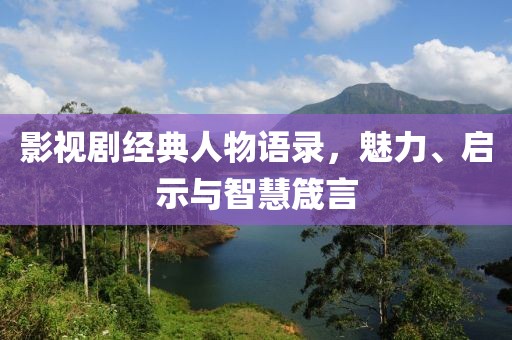 影视剧经典人物语录，魅力、启示与智慧箴言